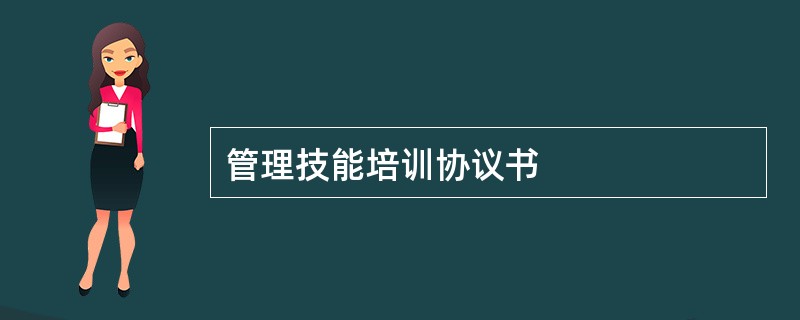 管理技能培训协议书